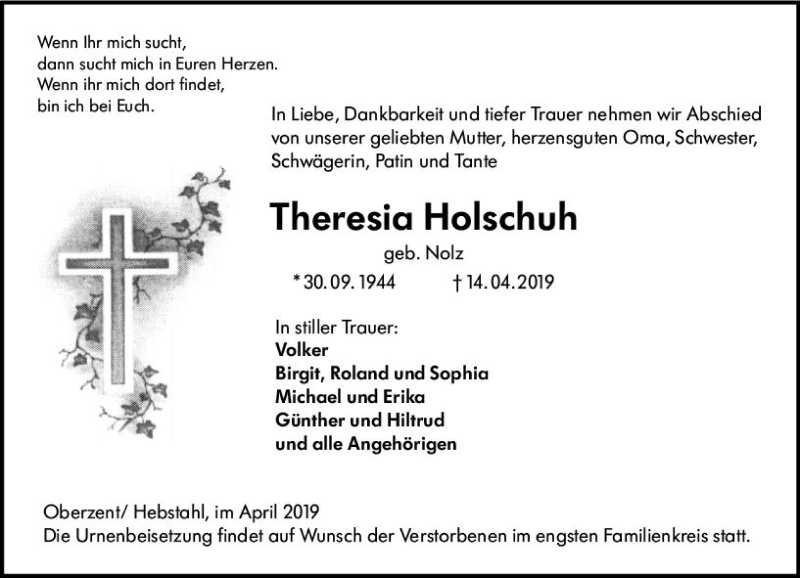 Wenn Ihr mich sucht,
dann sucht mich in Euren Herzen.
Wenn ihr mich dort findet,
bin ich bei Euch.

In Liebe, Dankbarkeit und tiefer Trauer nehmen wir Abschied von unserer geliebten Mutter, herzensguten Oma, Schwester, Schwägerin, Patin und Tante

Theresia Holschuh

geb. Nolz

* 30. 09. 1944 † 14. 04. 2019

In stiller Trauer:
Volker
Birgit, Roland und Sophia
Michael und Erika
Günther und Hiltrud
und alle Angehörigen

Oberzent/ Hebstahl, im April 2019
Die Urnenbeisetzung findet auf Wunsch der Verstorbenen im engsten Familienkreis statt.